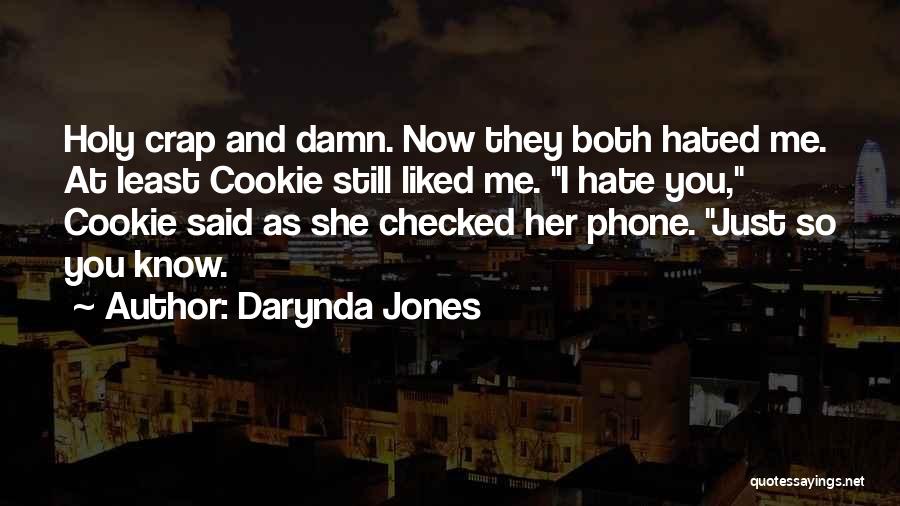 Holy crap and damn. Now they both hated me. At least Cookie still liked me. "I hate you," Cookie said as she checked her phone. "Just so you know.

~ Author: Darynda Jones

quotessayings.net